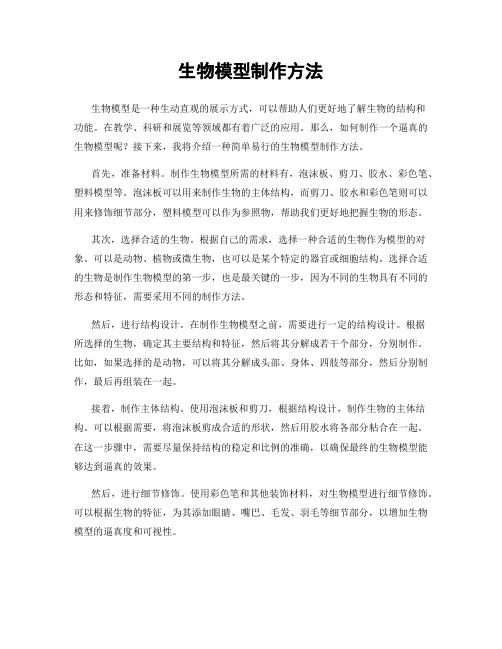 生物模型制作方法

生物模型是一种生动直观的展示方式，可以帮助人们更好地了解生物的结构和功能。在教学、科研和展览等领域都有着广泛的应用。那么，如何制作一个逼真的生物模型呢？接下来，我将介绍一种简单易行的生物模型制作方法。

首先，准备材料。制作生物模型所需的材料有，泡沫板、剪刀、胶水、彩色笔、塑料模型等。泡沫板可以用来制作生物的主体结构，而剪刀、胶水和彩色笔则可以用来修饰细节部分，塑料模型可以作为参照物，帮助我们更好地把握生物的形态。

其次，选择合适的生物。根据自己的需求，选择一种合适的生物作为模型的对象。可以是动物、植物或微生物，也可以是某个特定的器官或细胞结构。选择合适的生物是制作生物模型的第一步，也是最关键的一步，因为不同的生物具有不同的形态和特征，需要采用不同的制作方法。

然后，进行结构设计。在制作生物模型之前，需要进行一定的结构设计。根据所选择的生物，确定其主要结构和特征，然后将其分解成若干个部分，分别制作。比如，如果选择的是动物，可以将其分解成头部、身体、四肢等部分，然后分别制作，最后再组装在一起。

接着，制作主体结构。使用泡沫板和剪刀，根据结构设计，制作生物的主体结构。可以根据需要，将泡沫板剪成合适的形状，然后用胶水将各部分粘合在一起。在这一步骤中，需要尽量保持结构的稳定和比例的准确，以确保最终的生物模型能够达到逼真的效果。

然后，进行细节修饰。使用彩色笔和其他装饰材料，对生物模型进行细节修饰。可以根据生物的特征，为其添加眼睛、嘴巴、毛发、羽毛等细节部分，以增加生物模型的逼真度和可视性。